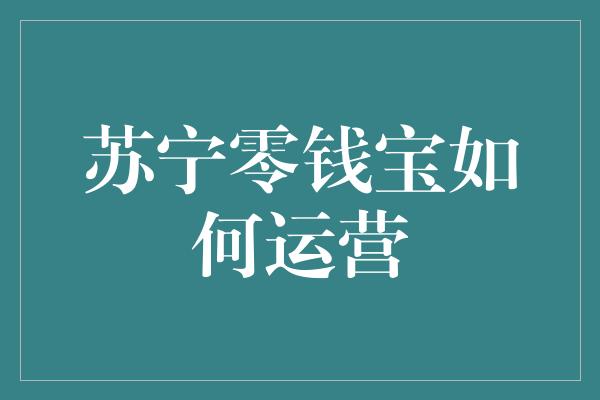 苏宁零钱宝如何运营